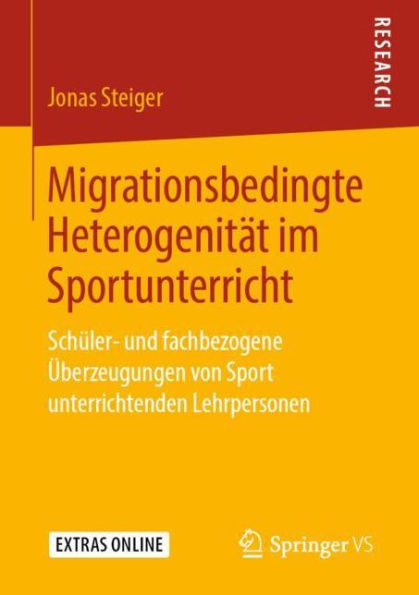 RESEARCH

Jonas Steiger

Migrationsbedingte Heterogenität im Sportunterricht

Schüler- und fachbezogene Überzeugungen von Sport unterrichtenden Lehrpersonen

EXTRAS ONLINE

Springer VS